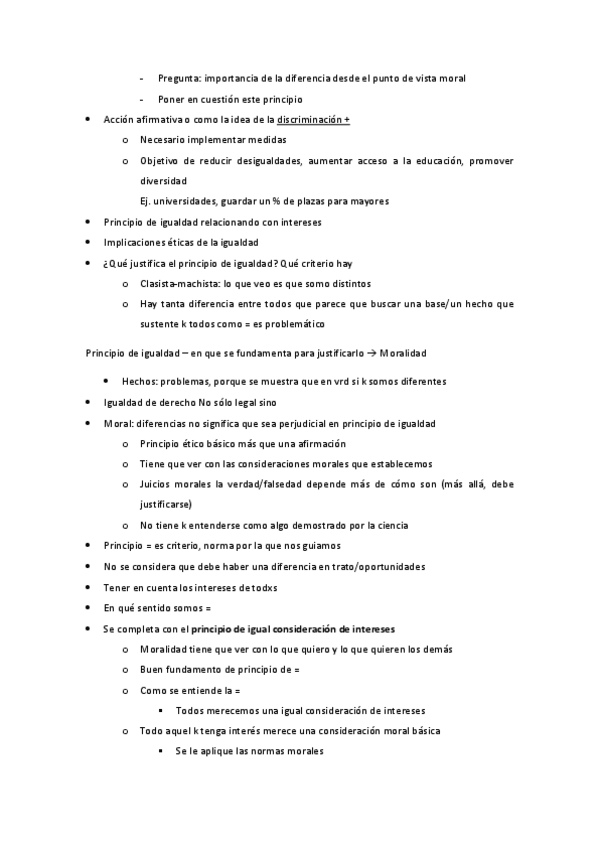 - Pregunta: importancia de la diferencia desde el punto de vista moral
- Poner en cuestión este principio

• Acción afirmativa o como la idea de la discriminación +
  o Necesario implementar medidas
  o Objetivo de reducir desigualdades, aumentar acceso a la educación, promover diversidad
  Ej. universidades, guardar un % de plazas para mayores
• Principio de igualdad relacionando con intereses
• Implicaciones éticas de la igualdad
• ¿Qué justifica el principio de igualdad? Qué criterio hay
  o Clasista-machista: lo que veo es que somo distintos
  o Hay tanta diferencia entre todos que parece que buscar una base/un hecho que sustente k todos como = es problemático

Principio de igualdad – en que se fundamenta para justificarlo → Moralidad

• Hechos: problemas, porque se muestra que en vrd si k somos diferentes
• Igualdad de derecho No sólo legal sino
• Moral: diferencias no significa que sea perjudicial en principio de igualdad
  o Principio ético básico más que una afirmación
  o Tiene que ver con las consideraciones morales que establecemos
  o Juicios morales la verdad/falsedad depende más de cómo son (más allá, debe justificarse)
  o No tiene k entenderse como algo demostrado por la ciencia
• Principio = es criterio, norma por la que nos guiamos
• No se considera que debe haber una diferencia en trato/oportunidades
• Tener en cuenta los intereses de todxs
• En qué sentido somos =
• Se completa con el principio de igual consideración de intereses
  o Moralidad tiene que ver con lo que quiero y lo que quieren los demás
  o Buen fundamento de principio de =
  o Como se entiende la =
    ▪ Todos merecemos una igual consideración de intereses
  o Todo aquel k tenga interés merece una consideración moral básica
    ▪ Se le aplique las normas morales